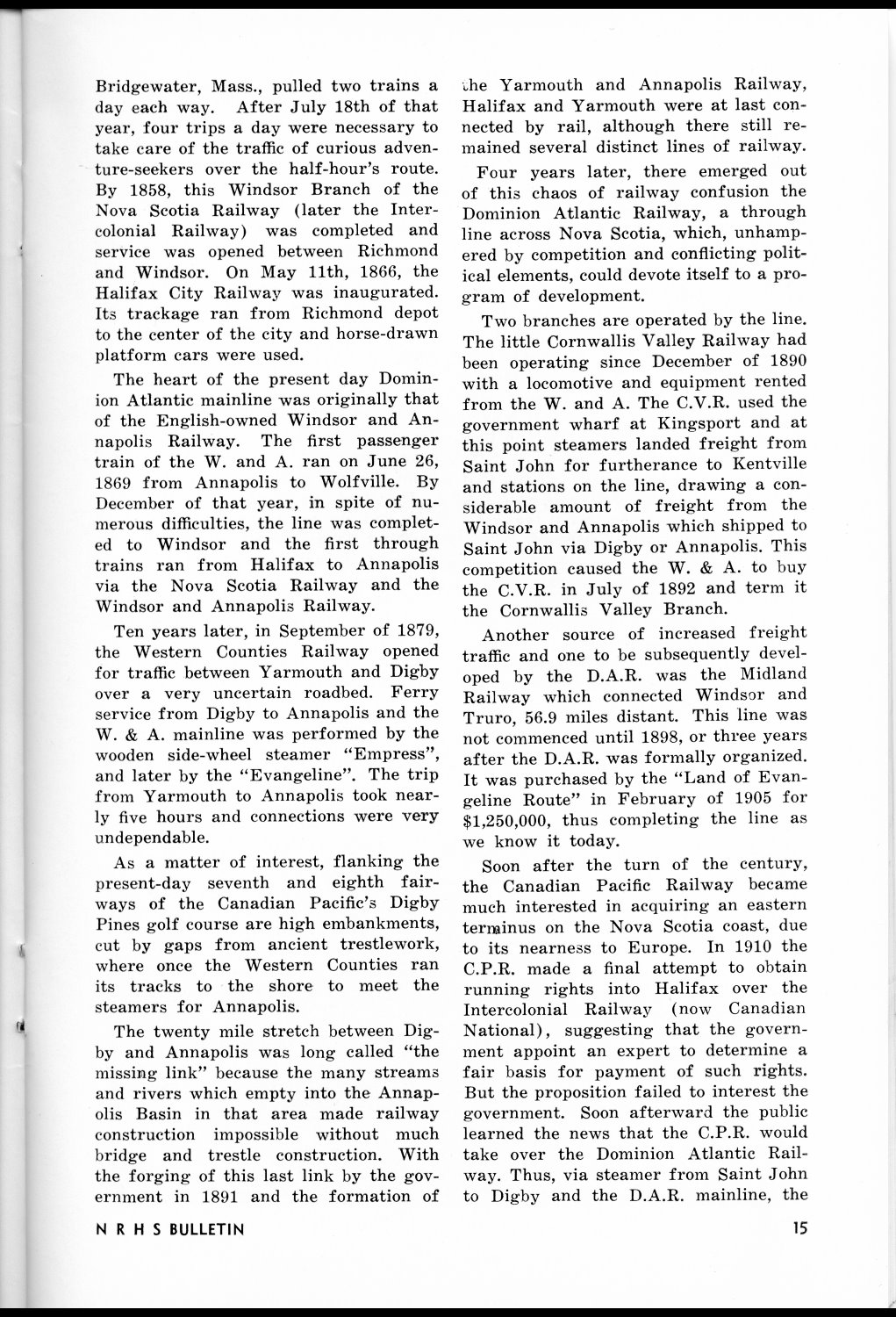 Bridgewater, Mass., pulled two trains a day each way. After July 18th of that year, four trips a day were necessary to take care of the traffic of curious adventure-seekers over the half-hour's route. By 1858, this Windsor Branch of the Nova Scotia Railway (later the Intercolonial Railway) was completed and service was opened between Richmond and Windsor. On May 11th, 1866, the Halifax City Railway was inaugurated. Its trackage ran from Richmond depot to the center of the city and horse-drawn platform cars were used.

The heart of the present day Dominion Atlantic mainline was originally that of the English-owned Windsor and Annapolis Railway. The first passenger train of the W. and A. ran on June 26, 1869 from Annapolis to Wolfville. By December of that year, in spite of numerous difficulties, the line was completed to Windsor and the first through trains ran from Halifax to Annapolis via the Nova Scotia Railway and the Windsor and Annapolis Railway.

Ten years later, in September of 1879, the Western Counties Railway opened for traffic between Yarmouth and Digby over a very uncertain roadbed. Ferry service from Digby to Annapolis and the W. & A. mainline was performed by the wooden side-wheel steamer "Empress", and later by the "Evangeline". The trip from Yarmouth to Annapolis took nearly five hours and connections were very undependable.

As a matter of interest, flanking the present-day seventh and eighth fairways of the Canadian Pacific's Digby Pines golf course are high embankments, cut by gaps from ancient trestlework, where once the Western Counties ran its tracks to the shore to meet the steamers for Annapolis.

The twenty mile stretch between Digby and Annapolis was long called "the missing link" because the many streams and rivers which empty into the Annapolis Basin in that area made railway construction impossible without much bridge and trestle construction. With the forging of this last link by the government in 1891 and the formation of the Yarmouth and Annapolis Railway, Halifax and Yarmouth were at last connected by rail, although there still remained several distinct lines of railway.

Four years later, there emerged out of this chaos of railway confusion the Dominion Atlantic Railway, a through line across Nova Scotia, which, unhampered by competition and conflicting political elements, could devote itself to a program of development.

Two branches are operated by the line. The little Cornwallis Valley Railway had been operating since December of 1890 with a locomotive and equipment rented from the W. and A. The C.V.R. used the government wharf at Kingsport and at this point steamers landed freight from Saint John for furtherance to Kentville and stations on the line, drawing a considerable amount of freight from the Windsor and Annapolis which shipped to Saint John via Digby or Annapolis. This competition caused the W. & A. to buy the C.V.R. in July of 1892 and term it the Cornwallis Valley Branch.

Another source of increased freight traffic and one to be subsequently developed by the D.A.R. was the Midland Railway which connected Windsor and Truro, 56.9 miles distant. This line was not commenced until 1898, or three years after the D.A.R. was formally organized. It was purchased by the "Land of Evangeline Route" in February of 1905 for $1,250,000, thus completing the line as we know it today.

Soon after the turn of the century, the Canadian Pacific Railway became much interested in acquiring an eastern terminus on the Nova Scotia coast, due to its nearness to Europe. In 1910 the C.P.R. made a final attempt to obtain running rights into Halifax over the Intercolonial Railway (now Canadian National), suggesting that the government appoint an expert to determine a fair basis for payment of such rights. But the proposition failed to interest the government. Soon afterward the public learned the news that the C.P.R. would take over the Dominion Atlantic Railway. Thus, via steamer from Saint John to Digby and the D.A.R. mainline, the

N R H S BULLETIN 15